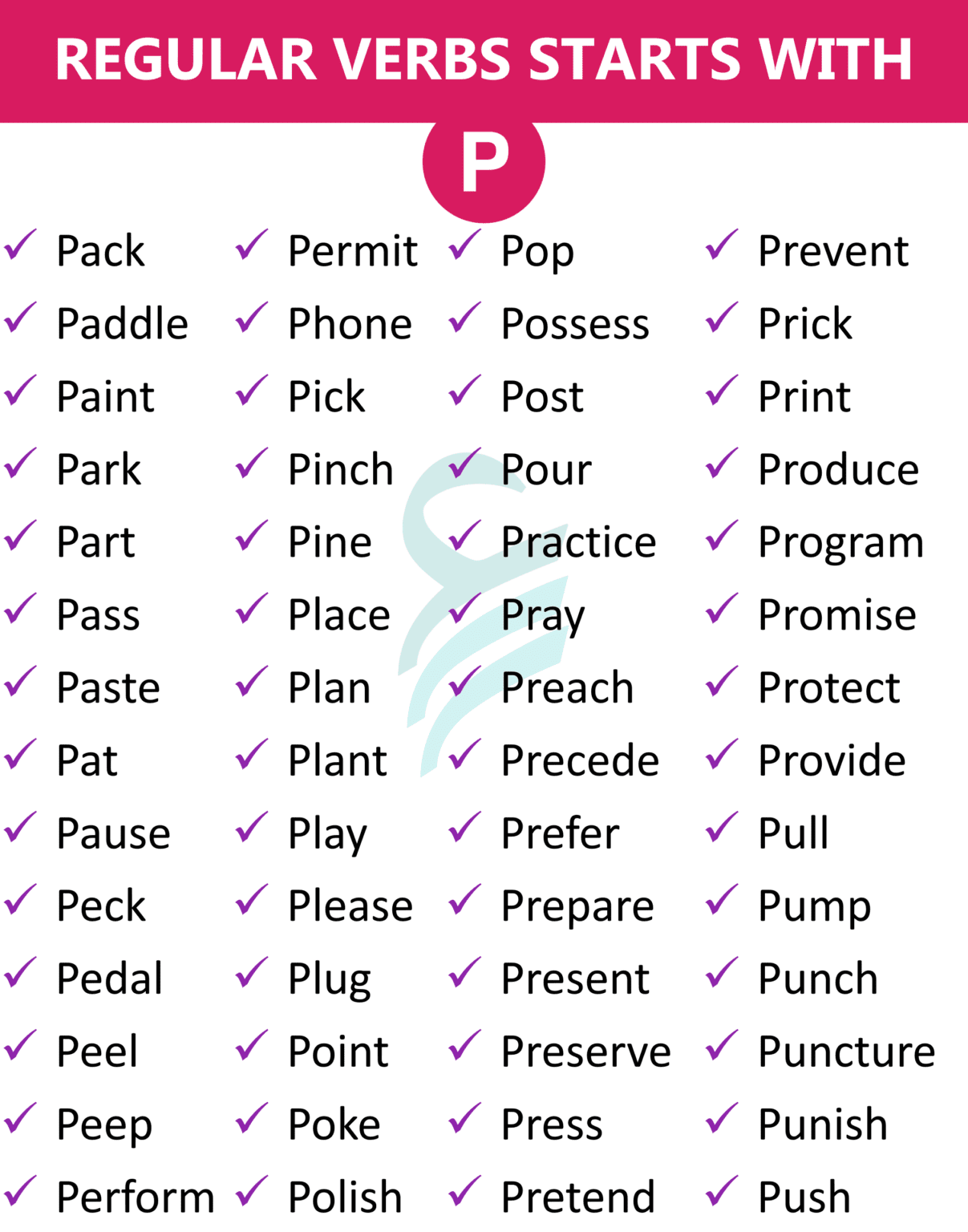 REGULAR VERBS STARTS WITH

P

✓ Pack
✓ Paddle
✓ Paint
✓ Park
✓ Part
✓ Pass
✓ Paste
✓ Pat
✓ Pause
✓ Peck
✓ Pedal
✓ Peel
✓ Peep
✓ Perform

✓ Permit
✓ Phone
✓ Pick
✓ Pinch
✓ Pine
✓ Place
✓ Plan
✓ Plant
✓ Play
✓ Please
✓ Plug
✓ Point
✓ Poke
✓ Polish

✓ Pop
✓ Possess
✓ Post
✓ Pour
✓ Practice
✓ Pray
✓ Preach
✓ Precede
✓ Prefer
✓ Prepare
✓ Present
✓ Preserve
✓ Press
✓ Pretend

✓ Prevent
✓ Prick
✓ Print
✓ Produce
✓ Program
✓ Promise
✓ Protect
✓ Provide
✓ Pull
✓ Pump
✓ Punch
✓ Puncture
✓ Punish
✓ Push